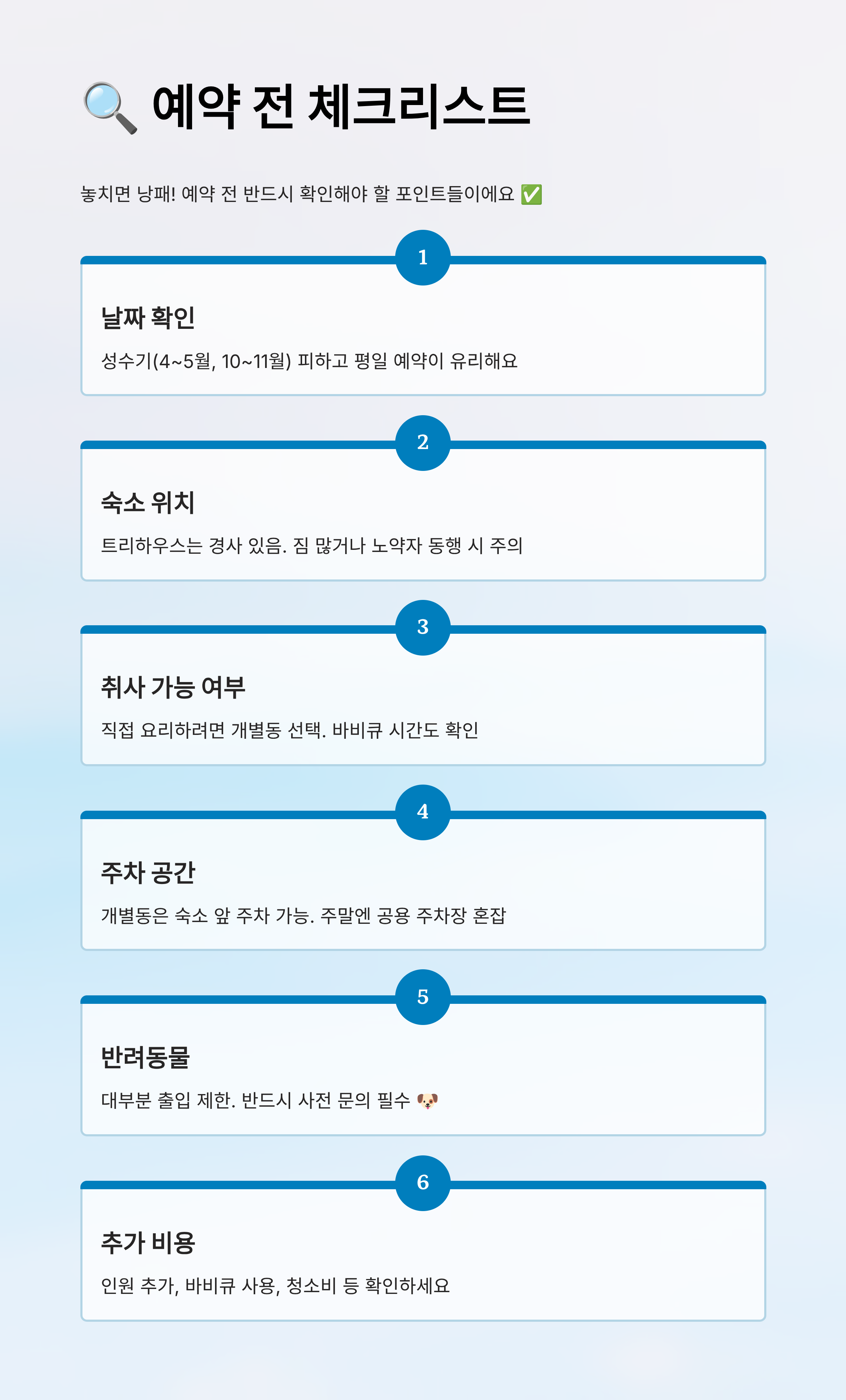 🔍 예약 전 체크리스트

놓치면 낭패! 예약 전 반드시 확인해야 할 포인트들이에요 ✅

1

날짜 확인

성수기(4~5월, 10~11월) 피하고 평일 예약이 유리해요

2

숙소 위치

트리하우스는 경사 있음. 짐 많거나 노약자 동행 시 주의

3

취사 가능 여부

직접 요리하려면 개별동 선택. 바비큐 시간도 확인

4

주차 공간

개별동은 숙소 앞 주차 가능. 주말엔 공용 주차장 혼잡

5

반려동물

대부분 출입 제한. 반드시 사전 문의 필수 🐶

6

추가 비용

인원 추가, 바비큐 사용, 청소비 등 확인하세요